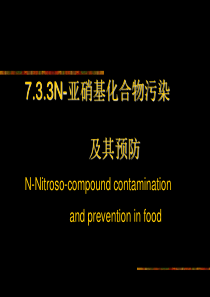 7.3.3N-亚硝基化合物污染

及其预防

N-Nitroso-compound contamination

and prevention in food